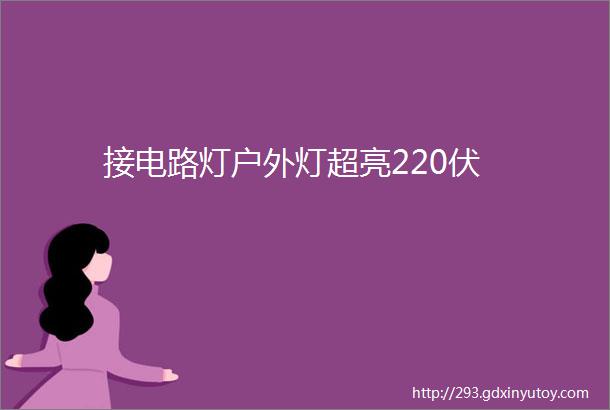 接电路灯户外灯超亮220伏

http://293.gdxinyutoy.com